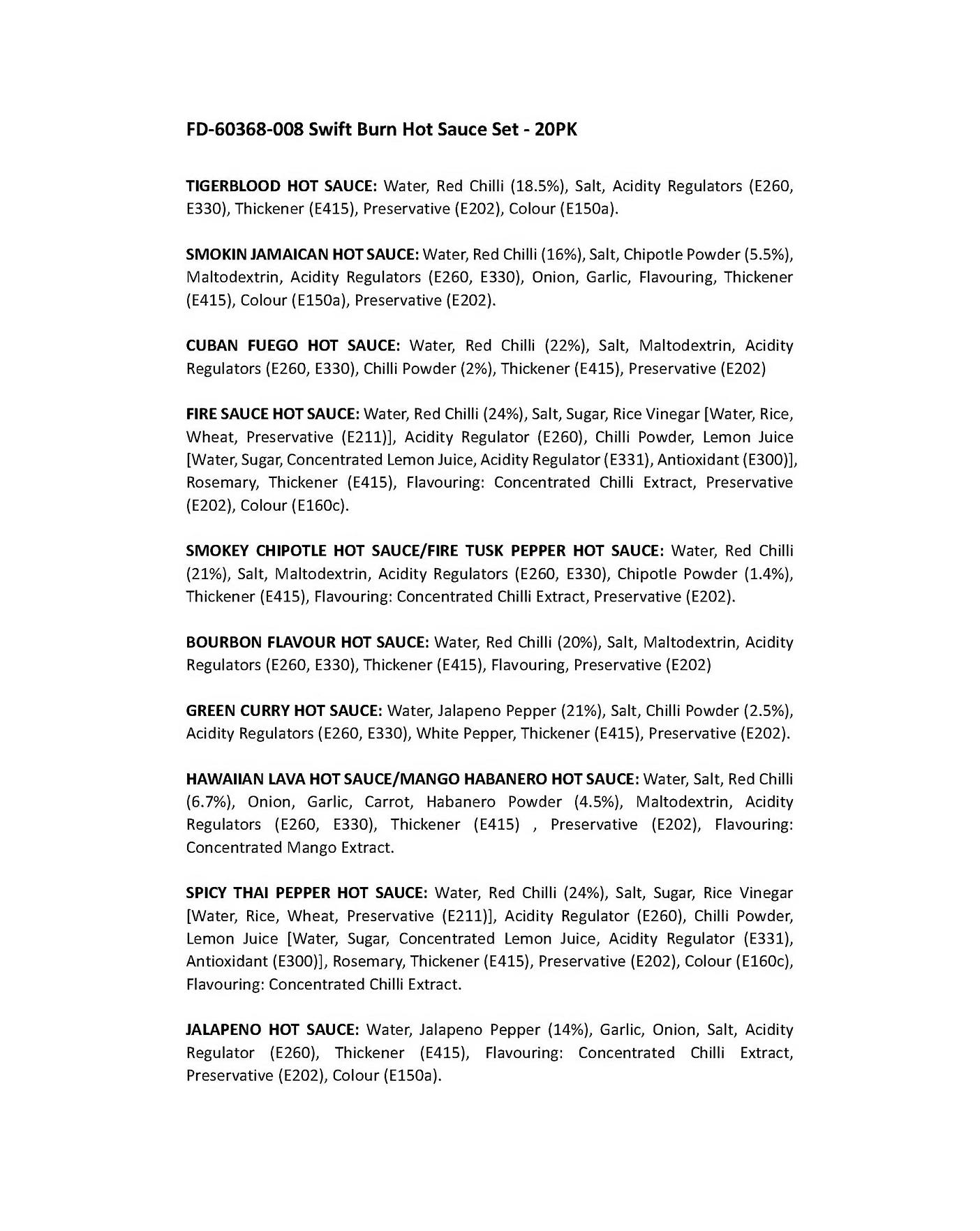 FD-60368-008 Swift Burn Hot Sauce Set - 20PK

TIGERBLOOD HOT SAUCE: Water, Red Chilli (18.5%), Salt, Acidity Regulators (E260, E330), Thickener (E415), Preservative (E202), Colour (E150a).

SMOKIN JAMAICAN HOT SAUCE: Water, Red Chilli (16%), Salt, Chipotle Powder (5.5%), Maltodextrin, Acidity Regulators (E260, E330), Onion, Garlic, Flavouring, Thickener (E415), Colour (E150a), Preservative (E202).

CUBAN FUEGO HOT SAUCE: Water, Red Chilli (22%), Salt, Maltodextrin, Acidity Regulators (E260, E330), Chilli Powder (2%), Thickener (E415), Preservative (E202)

FIRE SAUCE HOT SAUCE: Water, Red Chilli (24%), Salt, Sugar, Rice Vinegar [Water, Rice, Wheat, Preservative (E211)], Acidity Regulator (E260), Chilli Powder, Lemon Juice [Water, Sugar, Concentrated Lemon Juice, Acidity Regulator (E331), Antioxidant (E300)], Rosemary, Thickener (E415), Flavouring: Concentrated Chilli Extract, Preservative (E202), Colour (E160c).

SMOKEY CHIPOTLE HOT SAUCE/FIRE TUSK PEPPER HOT SAUCE: Water, Red Chilli (21%), Salt, Maltodextrin, Acidity Regulators (E260, E330), Chipotle Powder (1.4%), Thickener (E415), Flavouring: Concentrated Chilli Extract, Preservative (E202).

BOURBON FLAVOUR HOT SAUCE: Water, Red Chilli (20%), Salt, Maltodextrin, Acidity Regulators (E260, E330), Thickener (E415), Flavouring, Preservative (E202)

GREEN CURRY HOT SAUCE: Water, Jalapeno Pepper (21%), Salt, Chilli Powder (2.5%), Acidity Regulators (E260, E330), White Pepper, Thickener (E415), Preservative (E202).

HAWAIIAN LAVA HOT SAUCE/MANGO HABANERO HOT SAUCE: Water, Salt, Red Chilli (6.7%), Onion, Garlic, Carrot, Habanero Powder (4.5%), Maltodextrin, Acidity Regulators (E260, E330), Thickener (E415) , Preservative (E202), Flavouring: Concentrated Mango Extract.

SPICY THAI PEPPER HOT SAUCE: Water, Red Chilli (24%), Salt, Sugar, Rice Vinegar [Water, Rice, Wheat, Preservative (E211)], Acidity Regulator (E260), Chilli Powder, Lemon Juice [Water, Sugar, Concentrated Lemon Juice, Acidity Regulator (E331), Antioxidant (E300)], Rosemary, Thickener (E415), Preservative (E202), Colour (E160c), Flavouring: Concentrated Chilli Extract.

JALAPENO HOT SAUCE: Water, Jalapeno Pepper (14%), Garlic, Onion, Salt, Acidity Regulator (E260), Thickener (E415), Flavouring: Concentrated Chilli Extract, Preservative (E202), Colour (E150a).